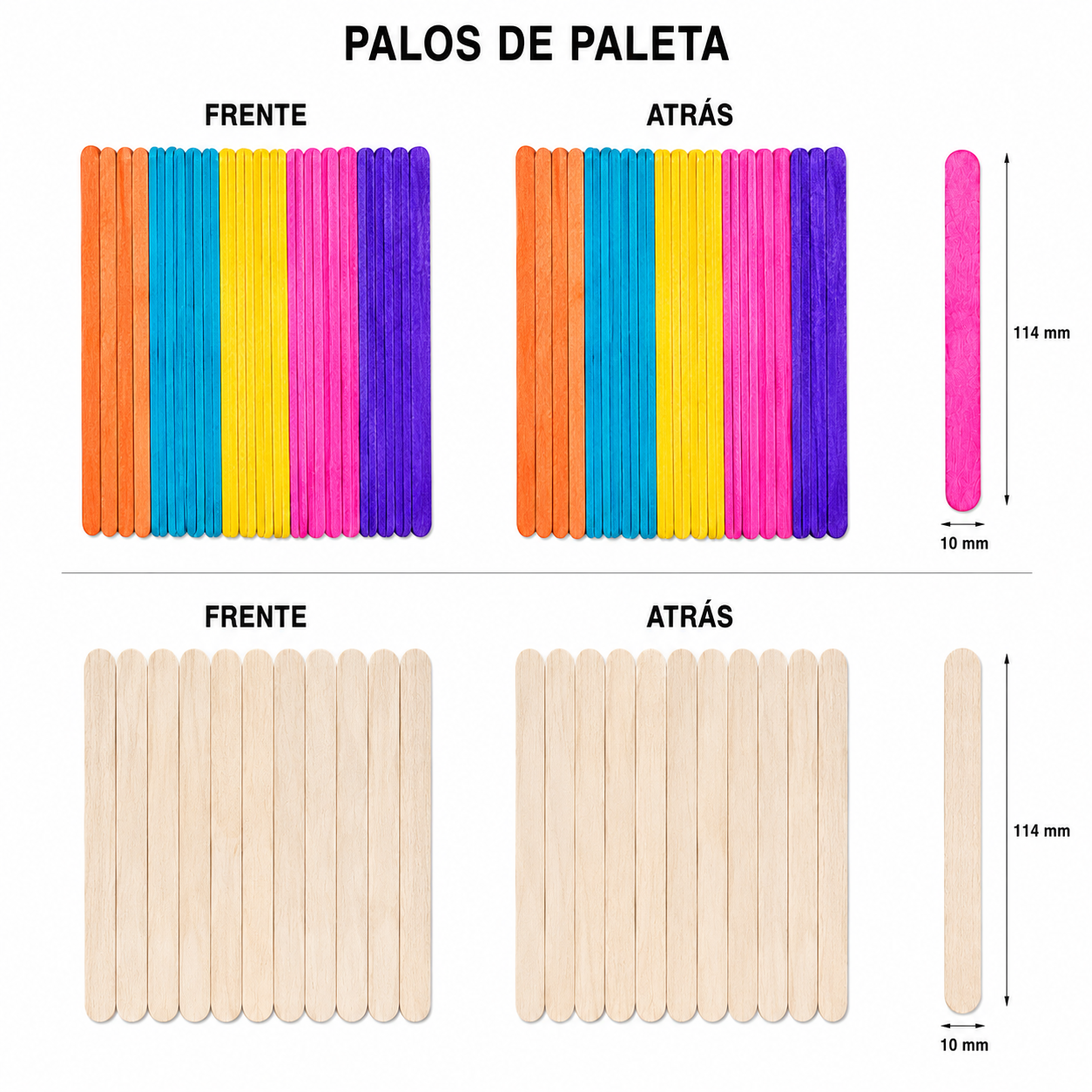 PALOS DE PALETA

FRENTE

ATRÁS

114 mm

10 mm

FRENTE

ATRÁS

114 mm

10 mm